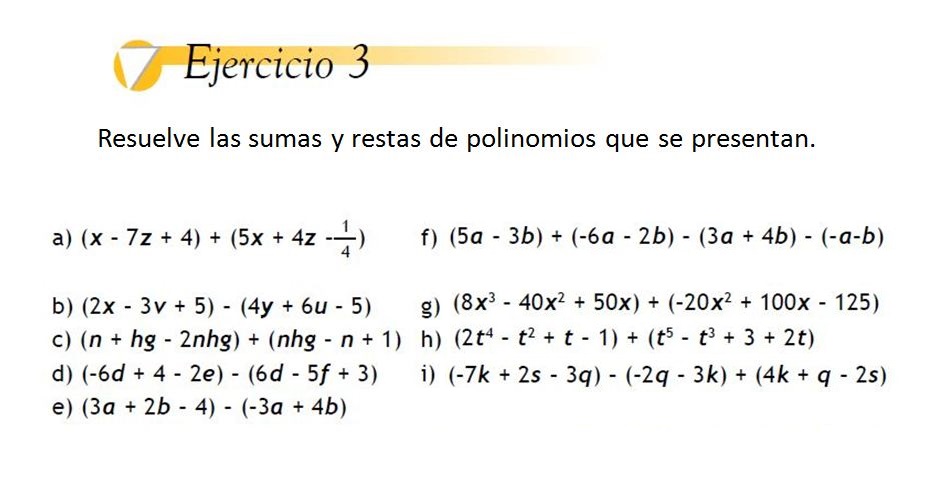 Ejercicio 3

Resuelve las sumas y restas de polinomios que se presentan.

a) $(x - 7z + 4) + (5x + 4z - \frac{1}{4})$

b) $(2x - 3v + 5) - (4y + 6u - 5)$

c) $(n + hg - 2nhg) + (nhg - n + 1)$

d) $(-6d + 4 - 2e) - (6d - 5f + 3)$

e) $(3a + 2b - 4) - (-3a + 4b)$

f) $(5a - 3b) + (-6a - 2b) - (3a + 4b) - (-a-b)$

g) $(8x^3 - 40x^2 + 50x) + (-20x^2 + 100x - 125)$

h) $(2t^4 - t^2 + t - 1) + (t^5 - t^3 + 3 + 2t)$

i) $(-7k + 2s - 3q) - (-2q - 3k) + (4k + q - 2s)$